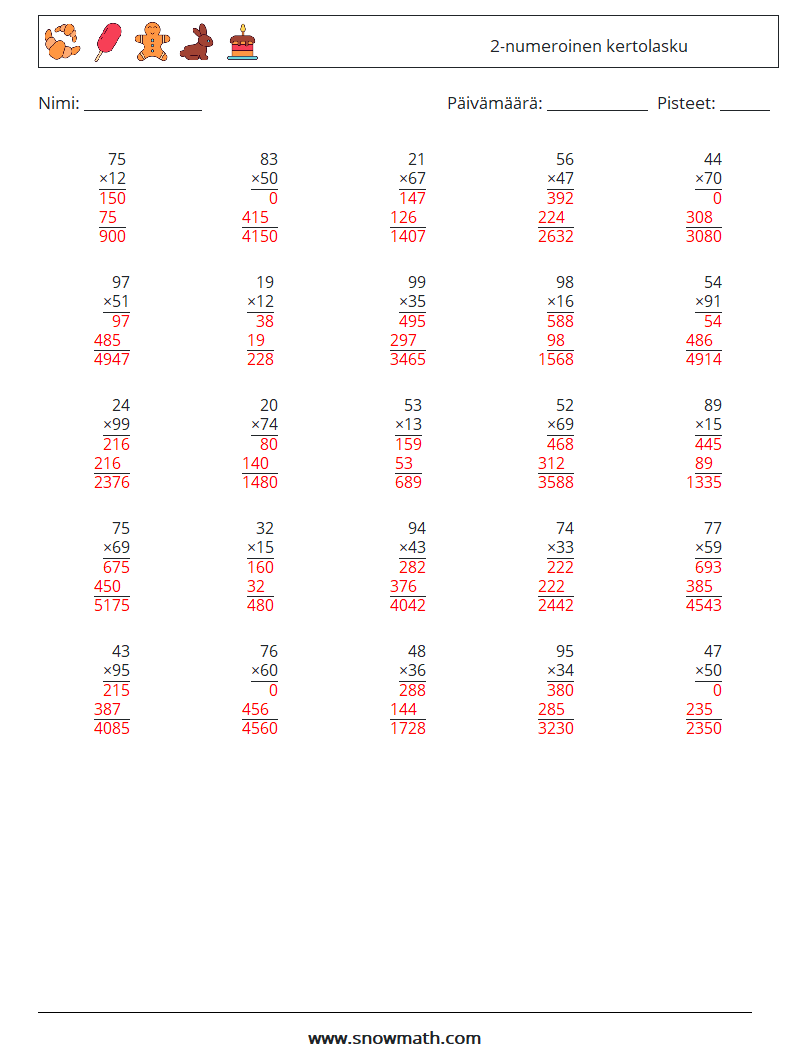 2-numeroinen kertolasku

Nimi: ____

Päivämäärä: ____ Pisteet: ____

75
×12
150
75
900

83
×50
0
415
4150

21
×67
147
126
1407

56
×47
392
224
2632

44
×70
0
308
3080

97
×51
97
485
4947

19
×12
38
19
228

99
×35
495
297
3465

98
×16
588
98
1568

54
×91
54
486
4914

24
×99
216
216
2376

20
×74
80
140
1480

53
×13
159
53
689

52
×69
468
312
3588

89
×15
445
89
1335

75
×69
675
450
5175

32
×15
160
32
480

94
×43
282
376
4042

74
×33
222
222
2442

77
×59
693
385
4543

43
×95
215
387
4085

76
×60
0
456
4560

48
×36
288
144
1728

95
×34
380
285
3230

47
×50
0
235
2350

www.snowmath.com